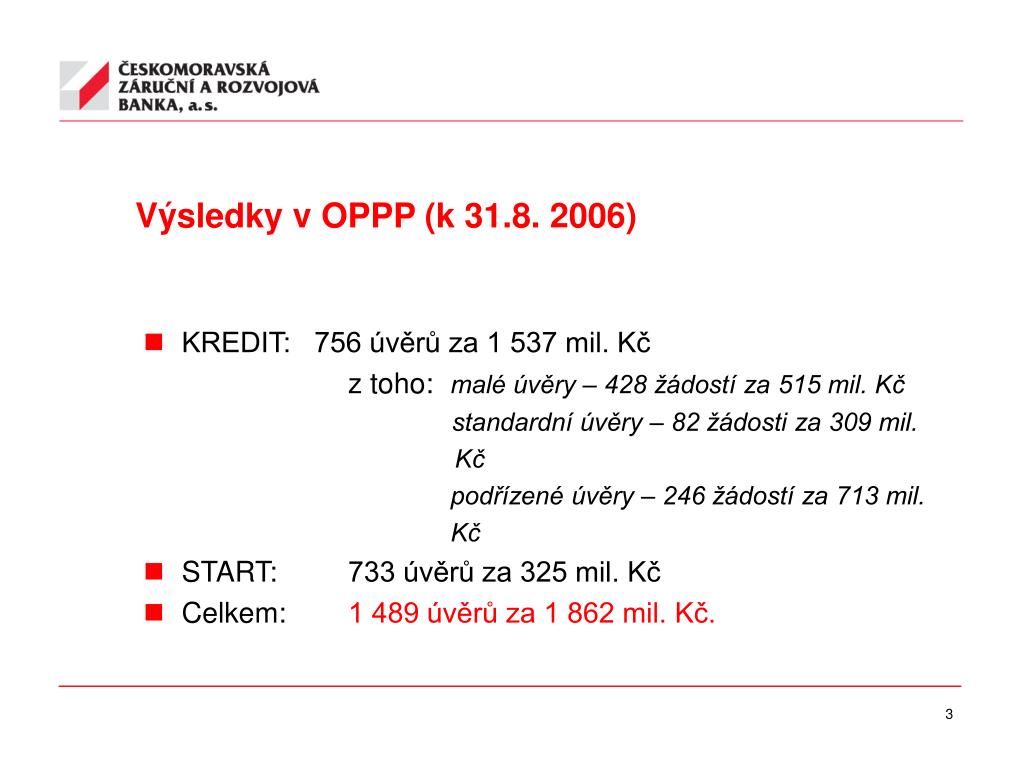 ČESKOMORAVSKÁ ZÁRUČNÍ A ROZVOJOVÁ BANKA, a. s.

Výsledky v OPPP (k 31.8. 2006)

KREDIT: 756 úvěrů za 1 537 mil. Kč
z toho: malé úvěry – 428 žádostí za 515 mil. Kč
standardní úvěry – 82 žádosti za 309 mil. Kč
podřízené úvěry – 246 žádostí za 713 mil. Kč

START: 733 úvěrů za 325 mil. Kč

Celkem: 1 489 úvěrů za 1 862 mil. Kč.

3